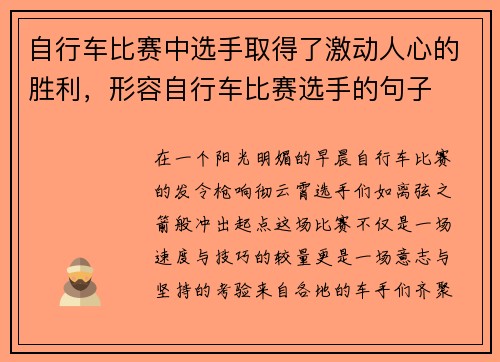 自行车比赛中选手取得了激动人心的胜利，形容自行车比赛选手的句子

在一个阳光明媚的早晨自行车比赛的发令枪响彻云霄选手们如离弦之箭般冲出起点这场比赛不仅是一场速度与技巧的较量更是一场意志与坚持的考验来自各地的车手们齐聚